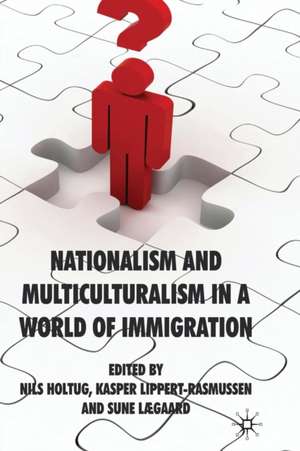 NATIONALISM AND MULTICULTURALISM IN A WORLD OF IMMIGRATION

EDITED BY
NILS HOLTUG, KASPER LIPPERT-RASMUSSEN AND SUNE LÆGAARD